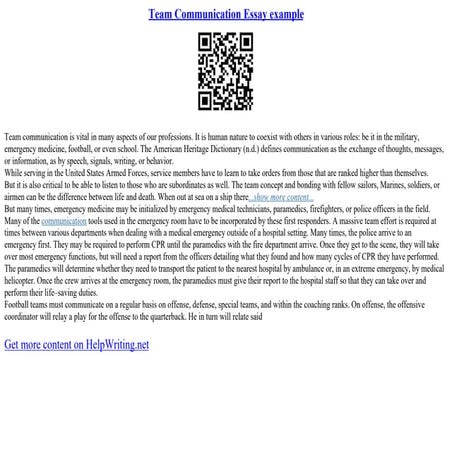 Team Communication Essay example

Team communication is vital in many aspects of our professions. It is human nature to coexist with others in various roles: be it in the military, emergency medicine, football, or even school. The American Heritage Dictionary (n.d.) defines communication as the exchange of thoughts, messages, or information, as by speech, signals, writing, or behavior.
While serving in the United States Armed Forces, service members have to learn to take orders from those that are ranked higher than themselves. But it is also critical to be able to listen to those who are subordinates as well. The team concept and bonding with fellow sailors, Marines, soldiers, or airmen can be the difference between life and death. When out at sea on a ship there...show more content...
But many times, emergency medicine may be initialized by emergency medical technicians, paramedics, firefighters, or police officers in the field. Many of the communication tools used in the emergency room have to be incorporated by these first responders. A massive team effort is required at times between various departments when dealing with a medical emergency outside of a hospital setting. Many times, the police arrive to an emergency first. They may be required to perform CPR until the paramedics with the fire department arrive. Once they get to the scene, they will take over most emergency functions, but will need a report from the officers detailing what they found and how many cycles of CPR they have performed. The paramedics will determine whether they need to transport the patient to the nearest hospital by ambulance or, in an extreme emergency, by medical helicopter. Once the crew arrives at the emergency room, the paramedics must give their report to the hospital staff so that they can take over and perform their life–saving duties.
Football teams must communicate on a regular basis on offense, defense, special teams, and within the coaching ranks. On offense, the offensive coordinator will relay a play for the offense to the quarterback. He in turn will relate said

Get more content on HelpWriting.net